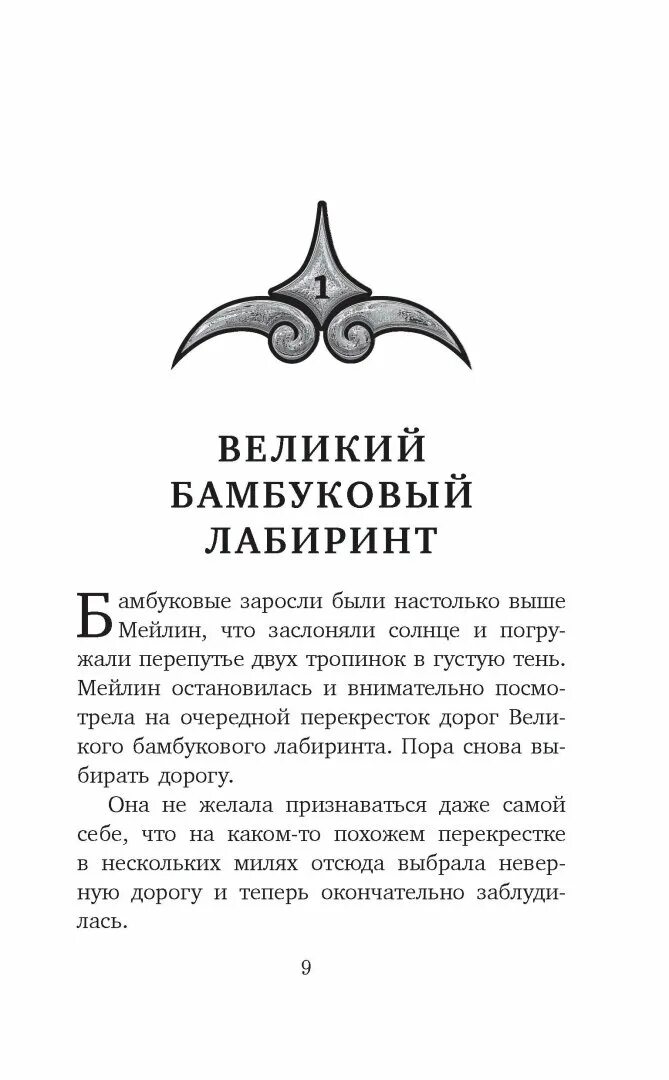 1

ВЕЛИКИЙ БАМБУКОВЫЙ ЛАБИРИНТ

Бамбуковые заросли были настолько выше Мейлин, что заслоняли солнце и погружали перепутье двух тропинок в густую тень. Мейлин остановилась и внимательно посмотрела на очередной перекресток дорог Великого бамбукового лабиринта. Пора снова выбирать дорогу.

Она не желала признаваться даже самой себе, что на каком-то похожем перекрестке в нескольких милях отсюда выбрала неверную дорогу и теперь окончательно заблудилась.

9